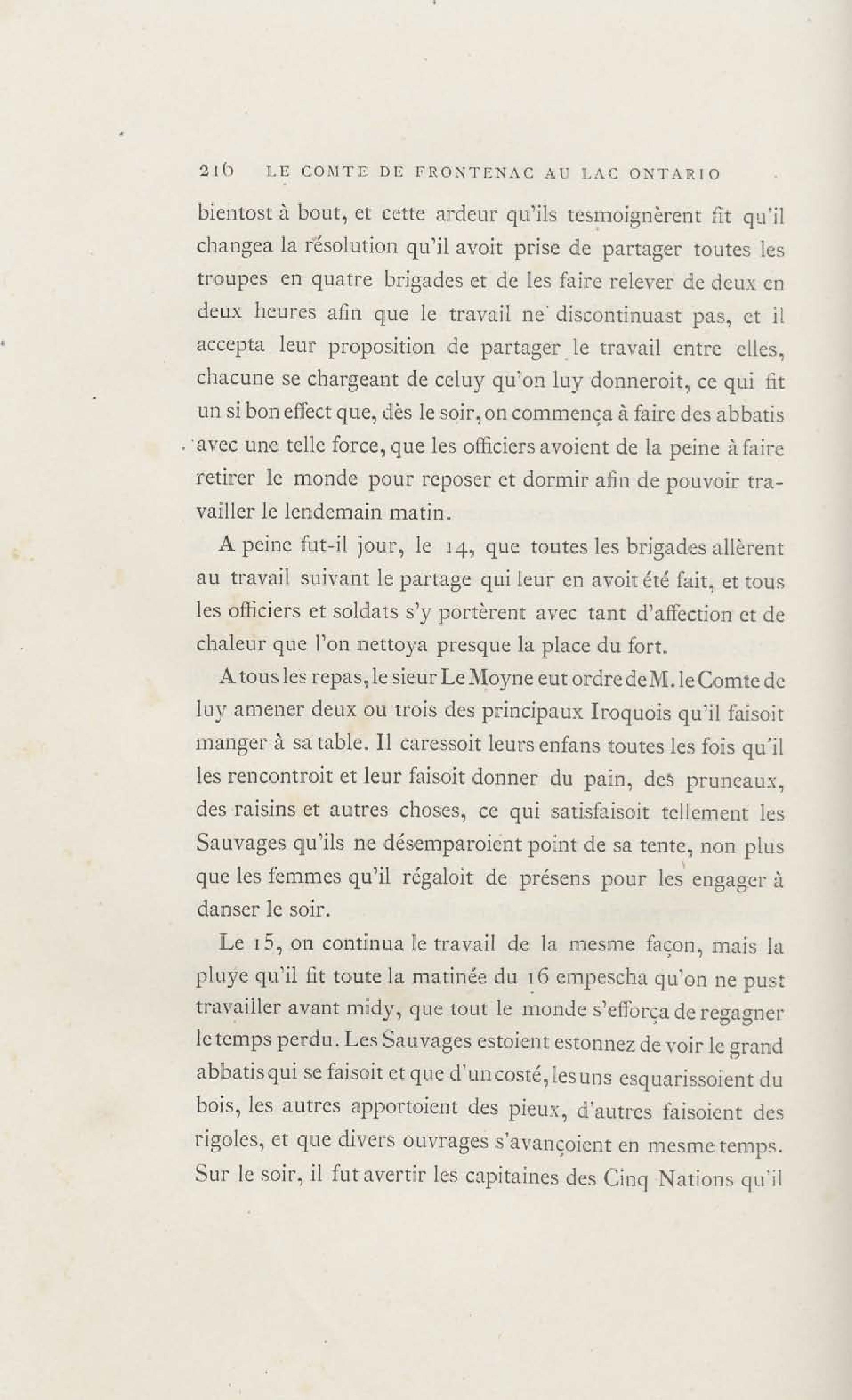 216 LE COMTE DE FRONTENAC AU LAC ONTARIO

bientost à bout, et cette ardeur qu'ils tesmoignèrent fit qu'il changea la résolution qu'il avoit prise de partager toutes les troupes en quatre brigades et de les faire relever de deux en deux heures afin que le travail ne discontinuast pas, et il accepta leur proposition de partager le travail entre elles, chacune se chargeant de celuy qu'on luy donneroit, ce qui fit un si bon effect que, dès le soir, on commença à faire des abbatis avec une telle force, que les officiers avoient de la peine à faire retirer le monde pour reposer et dormir afin de pouvoir travailler le lendemain matin.

A peine fut-il jour, le 14, que toutes les brigades allèrent au travail suivant le partage qui leur en avoit été fait, et tous les officiers et soldats s'y portèrent avec tant d'affection et de chaleur que l'on nettoya presque la place du fort.

A tous les repas, le sieur Le Moyne eut ordre de M. le Comte de luy amener deux ou trois des principaux Iroquois qu'il faisoit manger à sa table. Il caressoit leurs enfans toutes les fois qu'il les rencontroit et leur faisoit donner du pain, des pruneaux, des raisins et autres choses, ce qui satisfaisoit tellement les Sauvages qu'ils ne désemparoient point de sa tente, non plus que les femmes qu'il régaloit de présens pour les engager à danser le soir.

Le 15, on continua le travail de la mesme façon, mais la pluye qu'il fit toute la matinée du 16 empescha qu'on ne pust travailler avant midy, que tout le monde s'efforça de regagner le temps perdu. Les Sauvages estoient estonnez de voir le grand abbatis qui se faisoit et que d'un costé, les uns esquarissoient du bois, les autres apportoient des pieux, d'autres faisoient des rigoles, et que divers ouvrages s'avançoient en mesme temps. Sur le soir, il fut avertir les capitaines des Cinq Nations qu'il